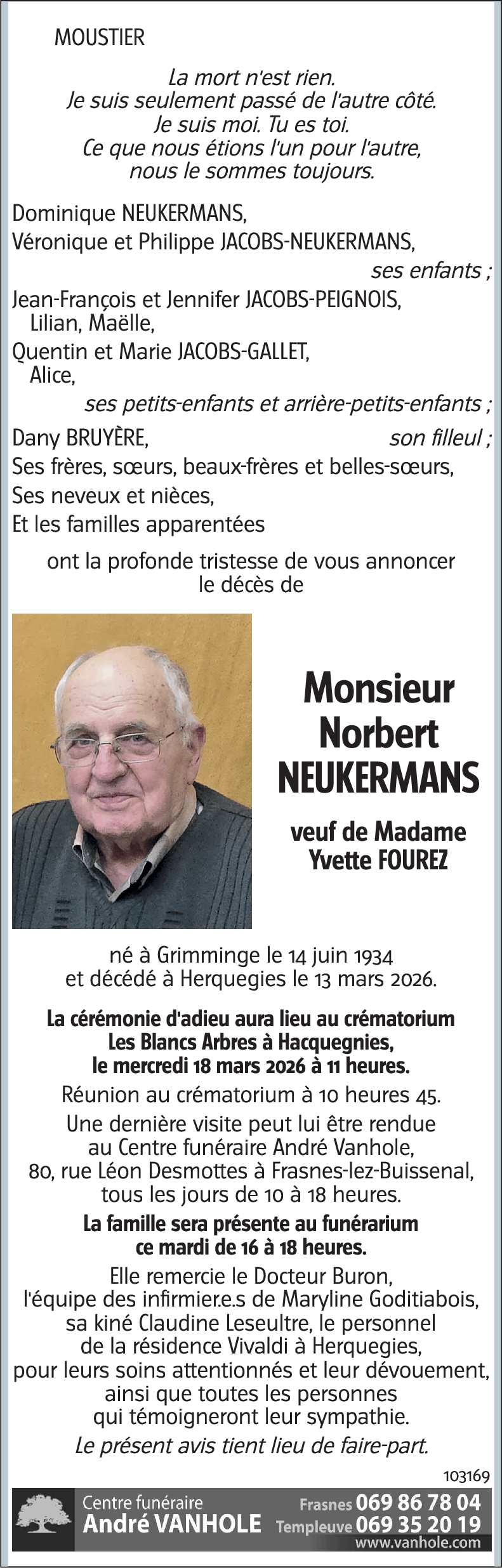 MOUSTIER

La mort n'est rien.
Je suis seulement passé de l'autre côté.
Je suis moi. Tu es toi.
Ce que nous étions l'un pour l'autre,
nous le sommes toujours.

Dominique NEUKERMANS,
Véronique et Philippe JACOBS-NEUKERMANS,
ses enfants ;
Jean-François et Jennifer JACOBS-PEIGNOIS,
Lilian, Maëlle,
Quentin et Marie JACOBS-GALLET,
Alice,
ses petits-enfants et arrière-petits-enfants ;
Dany BRUYÈRE, son filleul ;
Ses frères, sœurs, beaux-frères et belles-sœurs,
Ses neveux et nièces,
Et les familles apparentées

ont la profonde tristesse de vous annoncer le décès de

Monsieur
Norbert
NEUKERMANS

veuf de Madame
Yvette FOUREZ

né à Grimminge le 14 juin 1934
et décédé à Herquegies le 13 mars 2026.

La cérémonie d'adieu aura lieu au crématorium Les Blancs Arbres à Hacquegnies, le mercredi 18 mars 2026 à 11 heures.

Réunion au crématorium à 10 heures 45.

Une dernière visite peut lui être rendue au Centre funéraire André Vanhole, 80, rue Léon Desmottes à Frasnes-lez-Buissenal, tous les jours de 10 à 18 heures.

La famille sera présente au funérarium ce mardi de 16 à 18 heures.

Elle remercie le Docteur Buron, l'équipe des infirmier.e.s de Maryline Goditiabois, sa kiné Claudine Leseultre, le personnel de la résidence Vivaldi à Herquegies, pour leurs soins attentionnés et leur dévouement, ainsi que toutes les personnes qui témoigneront leur sympathie.

Le présent avis tient lieu de faire-part.

103169

Centre funéraire
André VANHOLE
Frasnes 069 86 78 04
Templeuve 069 35 20 19
www.vanhole.com